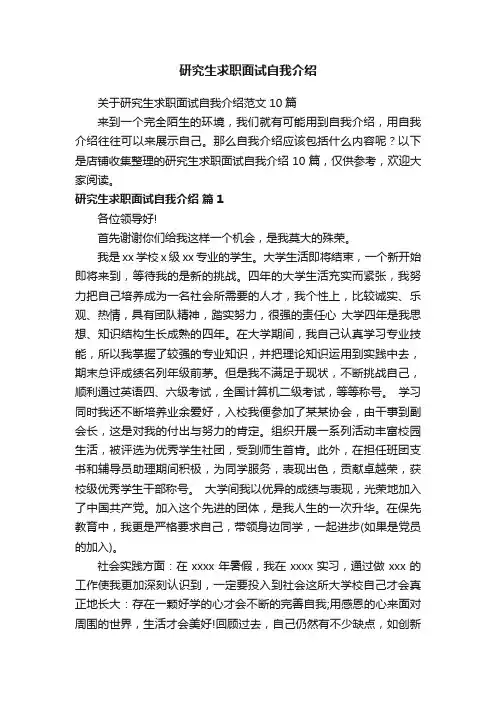 研究生求职面试自我介绍

关于研究生求职面试自我介绍范文 10 篇

来到一个完全陌生的环境，我们就有可能用到自我介绍，用自我介绍往往可以来展示自己。那么自我介绍应该包括什么内容呢？以下是店铺收集整理的研究生求职面试自我介绍 10 篇，仅供参考，欢迎大家阅读。

研究生求职面试自我介绍 篇 1

各位领导好!

首先谢谢你们给我这样一个机会，是我莫大的殊荣。

我是 xx 学校 x 级 xx 专业的学生。大学生活即将结束，一个新开始即将来到，等待我的是新的挑战。四年的大学生活充实而紧张，我努力把自己培养成为一名社会所需要的人才，我个性上，比较诚实、乐观、热情，具有团队精神，踏实努力，很强的责任心 大学四年是我思想、知识结构生长成熟的四年。在大学期间，我自己认真学习专业技能，所以我掌握了较强的专业知识，并把理论知识运用到实践中去，期末总评成绩名列年级前茅。但是我不满足于现状，不断挑战自己，顺利通过英语四、六级考试，全国计算机二级考试，等等称号。 学习同时我还不断培养业余爱好，入校我便参加了某某协会，由干事到副会长，这是对我的付出与努力的肯定。组织开展一系列活动丰富校园生活，被评选为优秀学生社团，受到师生首肯。此外，在担任班团支书和辅导员助理期间积极，为同学服务，表现出色，贡献卓越荣，获校级优秀学生干部称号。 大学间我以优异的成绩与表现，光荣地加入了中国共产党。加入这个先进的团体，是我人生的一次升华。在保先教育中，我更是严格要求自己，带领身边同学，一起进步(如果是党员的加入)。

社会实践方面：在 xxxx 年暑假，我在 xxxx 实习，通过做 xxx 的工作使我更加深刻认识到，一定要投入到社会这所大学校自己才会真正地长大：存在一颗好学的心才会不断的完善自我;用感恩的心来面对周围的世界，生活才会美好!回顾过去，自己仍然有不少缺点，如创新